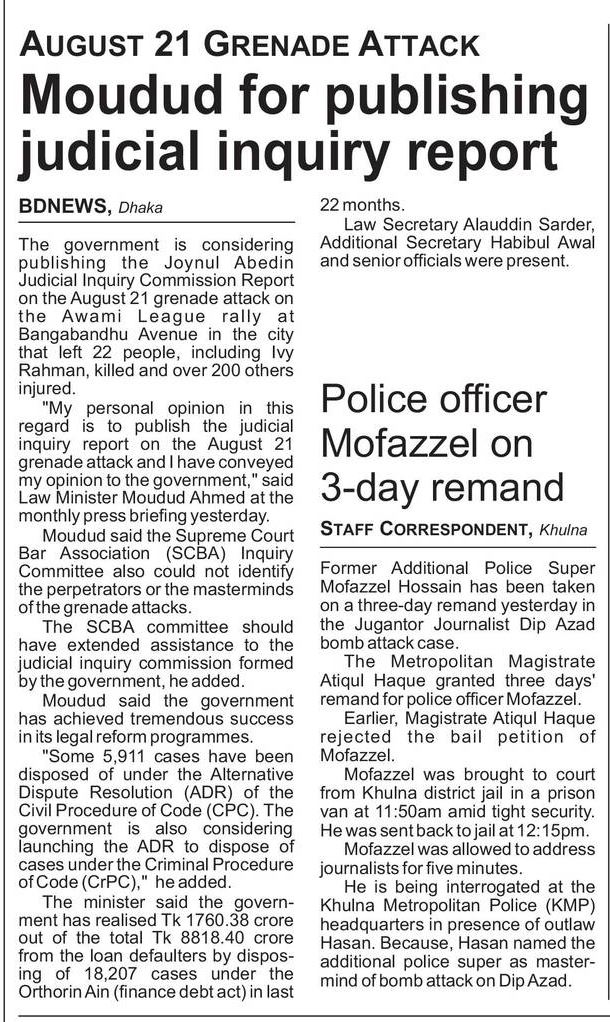 AUGUST 21 GRENADE ATTACK

Moudud for publishing judicial inquiry report

BDNEWS, Dhaka

The government is considering publishing the Joynul Abedin Judicial Inquiry Commission Report on the August 21 grenade attack on the Awami League rally at Bangabandhu Avenue in the city that left 22 people, including Ivy Rahman, killed and over 200 others injured.

"My personal opinion in this regard is to publish the judicial inquiry report on the August 21 grenade attack and I have conveyed my opinion to the government," said Law Minister Moudud Ahmed at the monthly press briefing yesterday.

Moudud said the Supreme Court Bar Association (SCBA) Inquiry Committee also could not identify the perpetrators or the masterminds of the grenade attacks.

The SCBA committee should have extended assistance to the judicial inquiry commission formed by the government, he added.

Moudud said the government has achieved tremendous success in its legal reform programmes.

"Some 5,911 cases have been disposed of under the Alternative Dispute Resolution (ADR) of the Civil Procedure of Code (CPC). The government is also considering launching the ADR to dispose of cases under the Criminal Procedure of Code (CrPC)," he added.

The minister said the government has realised Tk 1760.38 crore out of the total Tk 8818.40 crore from the loan defaulters by disposing of 18,207 cases under the Orthorin Ain (finance debt act) in last 22 months.

Law Secretary Alauddin Sarder, Additional Secretary Habibul Awal and senior officials were present.

Police officer Mofazzel on 3-day remand

STAFF CORRESPONDENT, Khulna

Former Additional Police Super Mofazzel Hossain has been taken on a three-day remand yesterday in the Jugantor Journalist Dip Azad bomb attack case.

The Metropolitan Magistrate Atiqul Haque granted three days' remand for police officer Mofazzel.

Earlier, Magistrate Atiqul Haque rejected the bail petition of Mofazzel.

Mofazzel was brought to court from Khulna district jail in a prison van at 11:50am amid tight security. He was sent back to jail at 12:15pm.

Mofazzel was allowed to address journalists for five minutes.

He is being interrogated at the Khulna Metropolitan Police (KMP) headquarters in presence of outlaw Hasan. Because, Hasan named the additional police super as mastermind of bomb attack on Dip Azad.